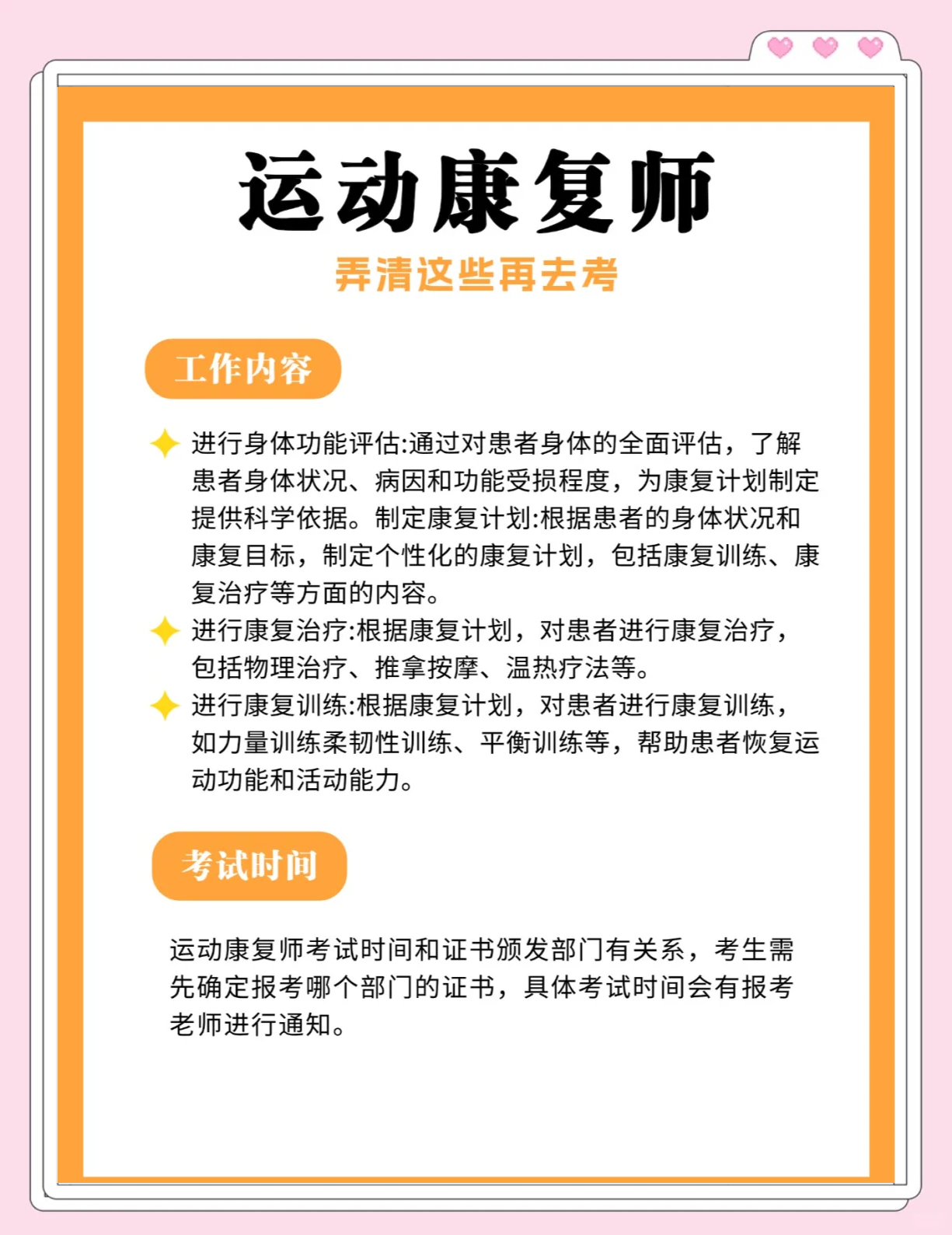 运动康复师

弄清这些再去考

工作内容

进行身体功能评估:通过对患者身体的全面评估，了解患者身体状况、病因和功能受损程度，为康复计划制定提供科学依据。制定康复计划:根据患者的身体状况和康复目标，制定个性化的康复计划，包括康复训练、康复治疗等方面的内容。

进行康复治疗:根据康复计划，对患者进行康复治疗，包括物理治疗、推拿按摩、温热疗法等。

进行康复训练:根据康复计划，对患者进行康复训练，如力量训练柔韧性训练、平衡训练等，帮助患者恢复运动功能和活动能力。

考试时间

运动康复师考试时间和证书颁发部门有关系，考生需先确定报考哪个部门的证书，具体考试时间会有报考老师进行通知。